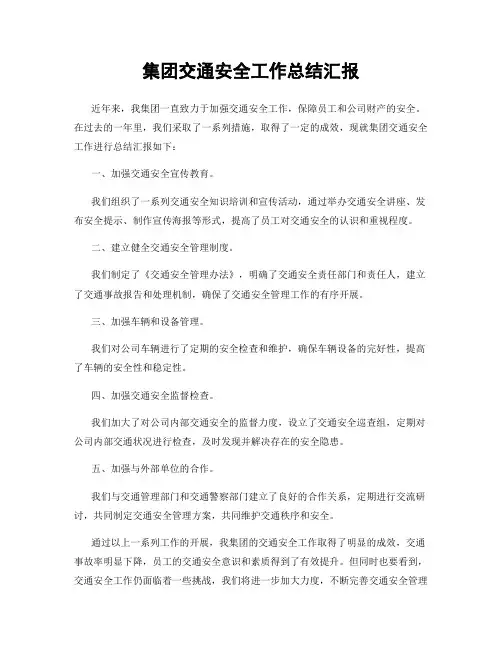 集团交通安全工作总结汇报

近年来，我集团一直致力于加强交通安全工作，保障员工和公司财产的安全。在过去的一年里，我们采取了一系列措施，取得了一定的成效，现就集团交通安全工作进行总结汇报如下：

一、加强交通安全宣传教育。

我们组织了一系列交通安全知识培训和宣传活动，通过举办交通安全讲座、发布安全提示、制作宣传海报等形式，提高了员工对交通安全的认识和重视程度。

二、建立健全交通安全管理制度。

我们制定了《交通安全管理办法》，明确了交通安全责任部门和责任人，建立了交通事故报告和处理机制，确保了交通安全管理工作的有序开展。

三、加强车辆和设备管理。

我们对公司车辆进行了定期的安全检查和维护，确保车辆设备的完好性，提高了车辆的安全性和稳定性。

四、加强交通安全监督检查。

我们加大了对公司内部交通安全的监督力度，设立了交通安全巡查组，定期对公司内部交通状况进行检查，及时发现并解决存在的安全隐患。

五、加强与外部单位的合作。

我们与交通管理部门和交通警察部门建立了良好的合作关系，定期进行交流研讨，共同制定交通安全管理方案，共同维护交通秩序和安全。

通过以上一系列工作的开展，我集团的交通安全工作取得了明显的成效，交通事故率明显下降，员工的交通安全意识和素质得到了有效提升。但同时也要看到，交通安全工作仍面临着一些挑战，我们将进一步加大力度，不断完善交通安全管理